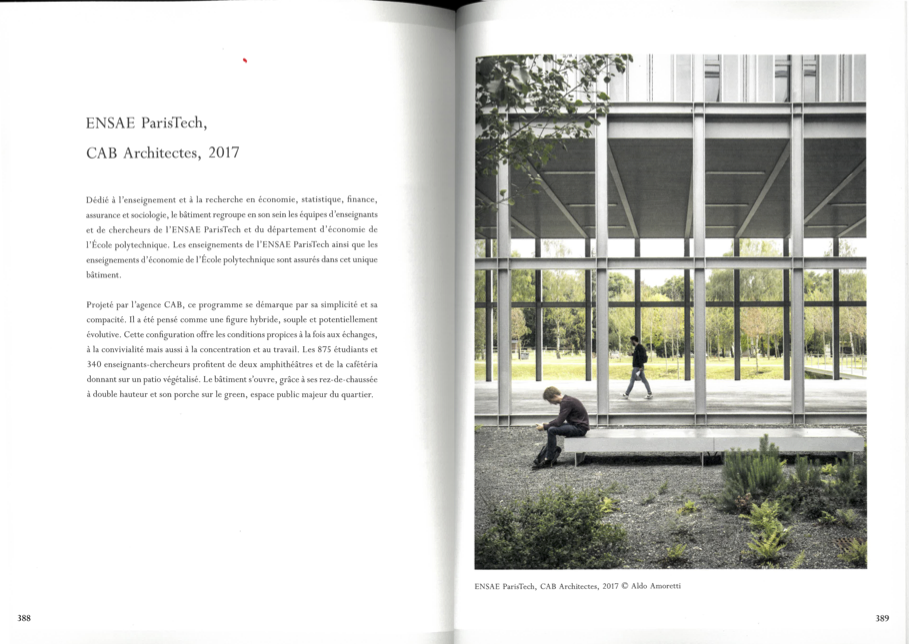 ENSAE ParisTech,
CAB Architectes, 2017

Dédié à l'enseignement et à la recherche en économie, statistique, finance, assurance et sociologie, le bâtiment regroupe en son sein les équipes d'enseignants et de chercheurs de l'ENSAE ParisTech et du département d'économie de l'École polytechnique. Les enseignements de l'ENSAE ParisTech ainsi que les enseignements d'économie de l'École polytechnique sont assurés dans cet unique bâtiment.

Projeté par l'agence CAB, ce programme se démarque par sa simplicité et sa compacité. Il a été pensé comme une figure hybride, souple et potentiellement évolutive. Cette configuration offre les conditions propices à la fois aux échanges, à la convivialité mais aussi à la concentration et au travail. Les 875 étudiants et 340 enseignants-chercheurs profitent de deux amphithéâtres et de la cafétéria donnant sur un patio végétalisé. Le bâtiment s'ouvre, grâce à ses rez-de-chaussée à double hauteur et son porche sur le green, espace public majeur du quartier.

388

ENSAE ParisTech, CAB Architectes, 2017 © Aldo Amoretti

389